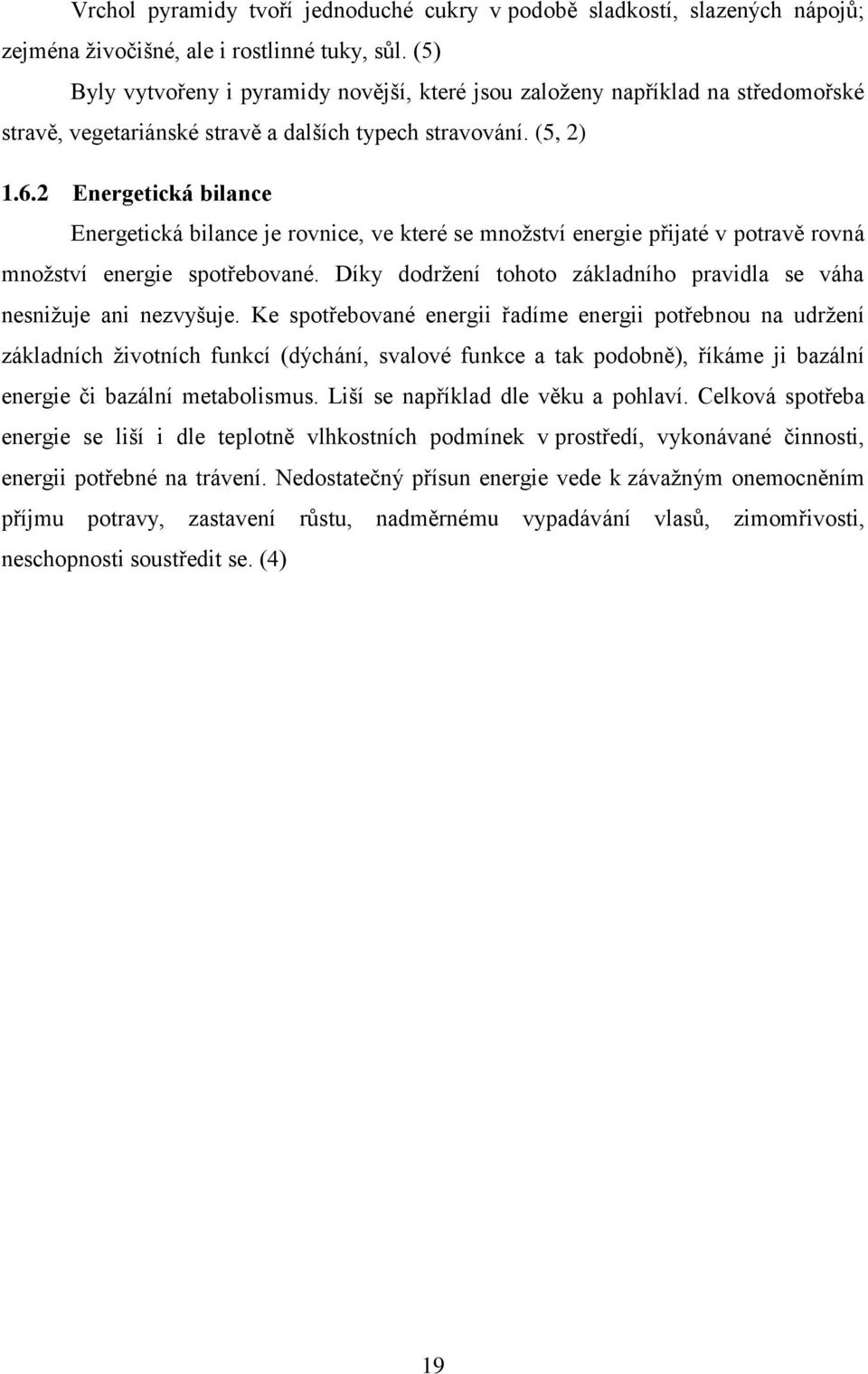 Vrchol pyramidy tvoří jednoduché cukry v podobě sladkostí, slazených nápojů; zejména živočišné, ale i rostlinné tuky, sůl. (5)

Byly vytvořeny i pyramidy novější, které jsou založeny například na středomořské stravě, vegetariánské stravě a dalších typech stravování. (5, 2)

1.6.2 Energetická bilance

Energetická bilance je rovnice, ve které se množství energie přijaté v potravě rovná množství energie spotřebované. Díky dodržení tohoto základního pravidla se váha nesnižuje ani nezvyšuje. Ke spotřebované energii řadíme energii potřebnou na udržení základních životních funkcí (dýchání, svalové funkce a tak podobně), říkáme ji bazální energie či bazální metabolismus. Liší se například dle věku a pohlaví. Celková spotřeba energie se liší i dle teplotně vlhkostních podmínek v prostředí, vykonávané činnosti, energii potřebné na trávení. Nedostatečný přísun energie vede k závažným onemocněním příjmu potravy, zastavení růstu, nadměrnému vypadávání vlasů, zimomřivosti, neschopnosti soustředit se. (4)

19